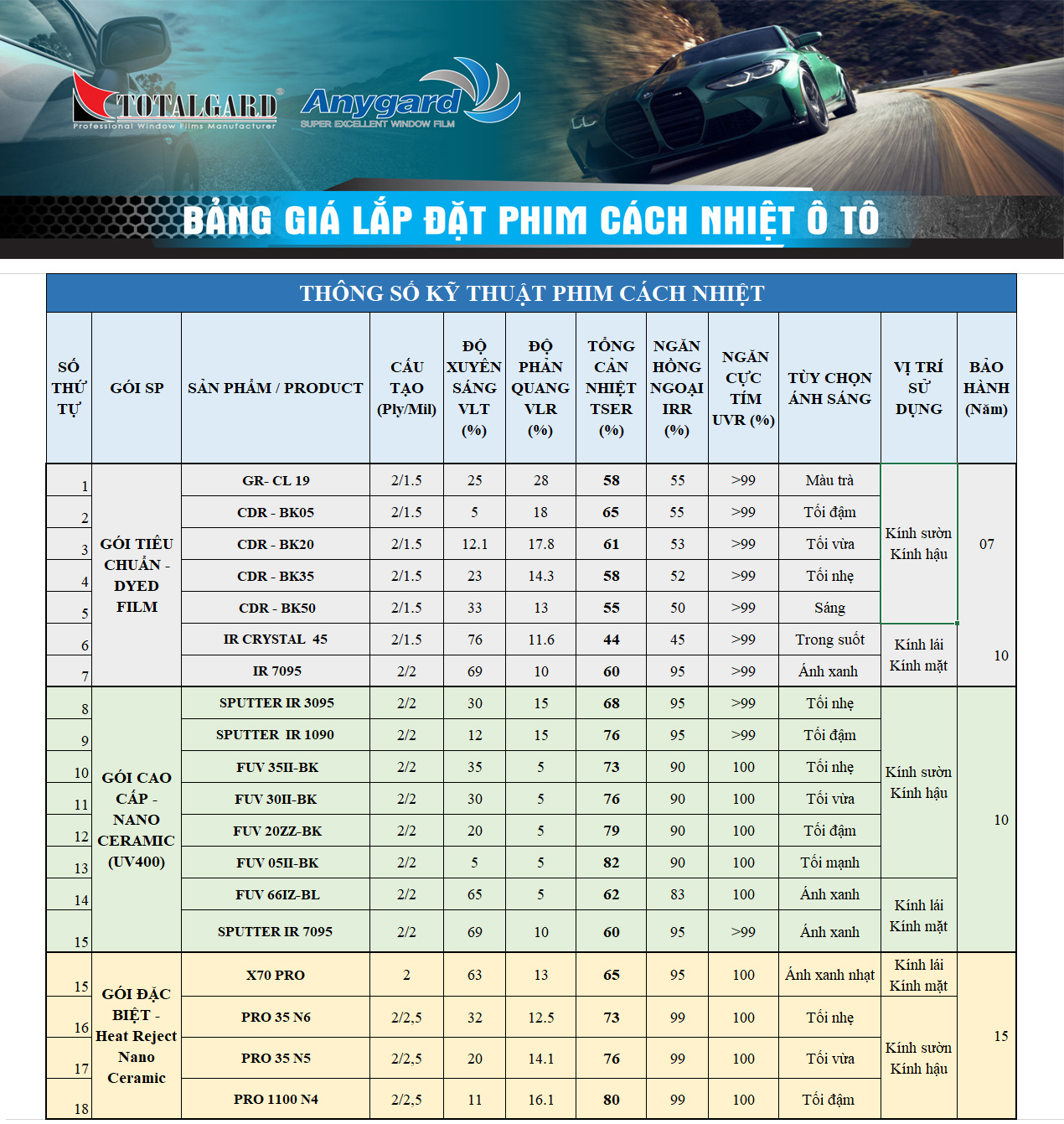 TOTALGARD®
Professional Window Films Manufacturer

Anygard
SUPER EXCELLENT WINDOW FILM

BẢNG GIÁ LẮP ĐẶT PHIM CÁCH NHIỆT Ô TÔ

THÔNG SỐ KỸ THUẬT PHIM CÁCH NHIỆT

| SỐ THỨ TỰ | GÓI SP | SẢN PHẨM / PRODUCT | CẤU TẠO (Ply/Mil) | ĐỘ XUYÊN SÁNG VLT (%) | ĐỘ PHẢN QUANG VLR (%) | TỔNG CẢN NHIỆT TSER (%) | NGĂN HỒNG NGOẠI IRR (%) | NGĂN CỰC TÍM UVR (%) | TÙY CHỌN ÁNH SÁNG | VỊ TRÍ SỬ DỤNG | BẢO HÀNH (Năm) |
|---|---|---|---|---|---|---|---|---|---|---|---|
| 1 | GÓI TIÊU CHUẨN - DYED FILM | GR- CL 19 | 2/1.5 | 25 | 28 | 58 | 55 | >99 | Màu trà | Kính sườn Kính hậu | 07 |
| 2 | | CDR - BK05 | 2/1.5 | 5 | 18 | 65 | 55 | >99 | Tối đậm | | |
| 3 | | CDR - BK20 | 2/1.5 | 12.1 | 17.8 | 61 | 53 | >99 | Tối vừa | | |
| 4 | | CDR - BK35 | 2/1.5 | 23 | 14.3 | 58 | 52 | >99 | Tối nhẹ | | |
| 5 | | CDR - BK50 | 2/1.5 | 33 | 13 | 55 | 50 | >99 | Sáng | | |
| 6 | | IR CRYSTAL 45 | 2/1.5 | 76 | 11.6 | 44 | 45 | >99 | Trong suốt | Kính lái Kính mặt | 10 |
| 7 | | IR 7095 | 2/2 | 69 | 10 | 60 | 95 | >99 | Ánh xanh | | |
| 8 | GÓI CAO CẤP - NANO CERAMIC (UV400) | SPUTTER IR 3095 | 2/2 | 30 | 15 | 68 | 95 | >99 | Tối nhẹ | Kính sườn Kính hậu | 10 |
| 9 | | SPUTTER IR 1090 | 2/2 | 12 | 15 | 76 | 95 | >99 | Tối đậm | | |
| 10 | | FUV 35II-BK | 2/2 | 35 | 5 | 73 | 90 | 100 | Tối nhẹ | | |
| 11 | | FUV 30II-BK | 2/2 | 30 | 5 | 76 | 90 | 100 | Tối vừa | | |
| 12 | | FUV 20ZZ-BK | 2/2 | 20 | 5 | 79 | 90 | 100 | Tối đậm | | |
| 13 | | FUV 05II-BK | 2/2 | 5 | 5 | 82 | 90 | 100 | Tối mạnh | | |
| 14 | | FUV 66IZ-BL | 2/2 | 65 | 5 | 62 | 83 | 100 | Ánh xanh | Kính lái Kính mặt | |
| 15 | | SPUTTER IR 7095 | 2/2 | 69 | 10 | 60 | 95 | >99 | Ánh xanh | | |
| 15 | GÓI ĐẶC BIỆT - Heat Reject Nano Ceramic | X70 PRO | 2 | 63 | 13 | 65 | 95 | 100 | Ánh xanh nhạt | Kính lái Kính mặt | 15 |
| 16 | | PRO 35 N6 | 2/2,5 | 32 | 12.5 | 73 | 99 | 100 | Tối nhẹ | Kính sườn Kính hậu | |
| 17 | | PRO 35 N5 | 2/2,5 | 20 | 14.1 | 76 | 99 | 100 | Tối vừa | | |
| 18 | | PRO 1100 N4 | 2/2,5 | 11 | 16.1 | 80 | 99 | 100 | Tối đậm | | |